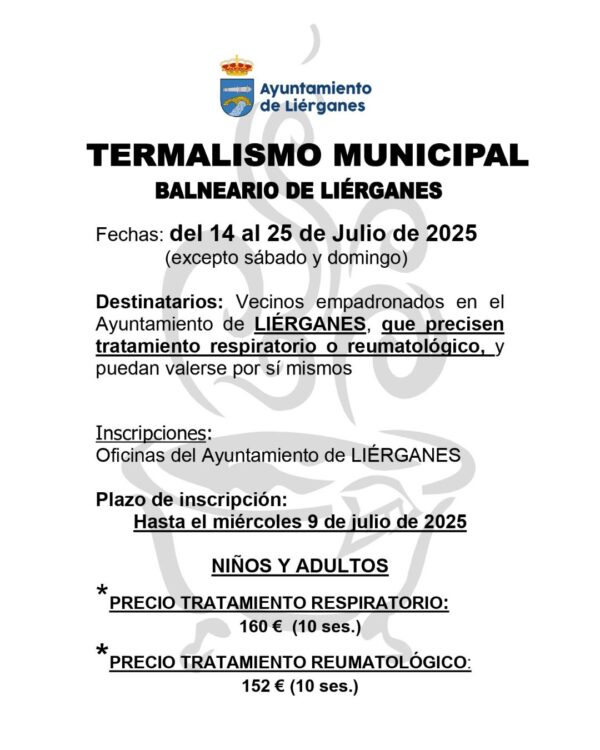 Ayuntamiento de Liérganes

TERMALISMO MUNICIPAL
BALNEARIO DE LIÉRGANES

Fechas: del 14 al 25 de Julio de 2025
(excepto sábado y domingo)

Destinatarios: Vecinos empadronados en el Ayuntamiento de LIÉRGANES, que precisen tratamiento respiratorio o reumatológico, y puedan valerse por sí mismos

Inscripciones:
Oficinas del Ayuntamiento de LIÉRGANES

Plazo de inscripción:
Hasta el miércoles 9 de julio de 2025

NIÑOS Y ADULTOS

*PRECIO TRATAMIENTO RESPIRATORIO:
160 € (10 ses.)

*PRECIO TRATAMIENTO REUMATOLÓGICO:
152 € (10 ses.)